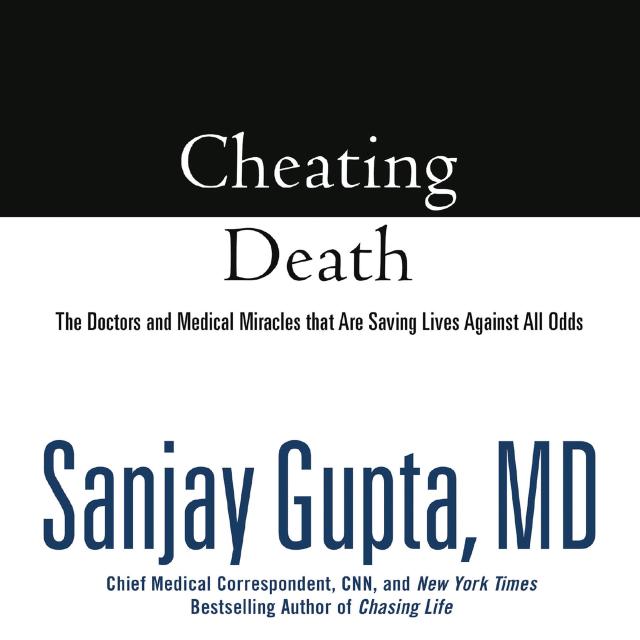 Cheating Death

The Doctors and Medical Miracles that Are Saving Lives Against All Odds

Sanjay Gupta, MD

Chief Medical Correspondent, CNN, and New York Times Bestselling Author of Chasing Life